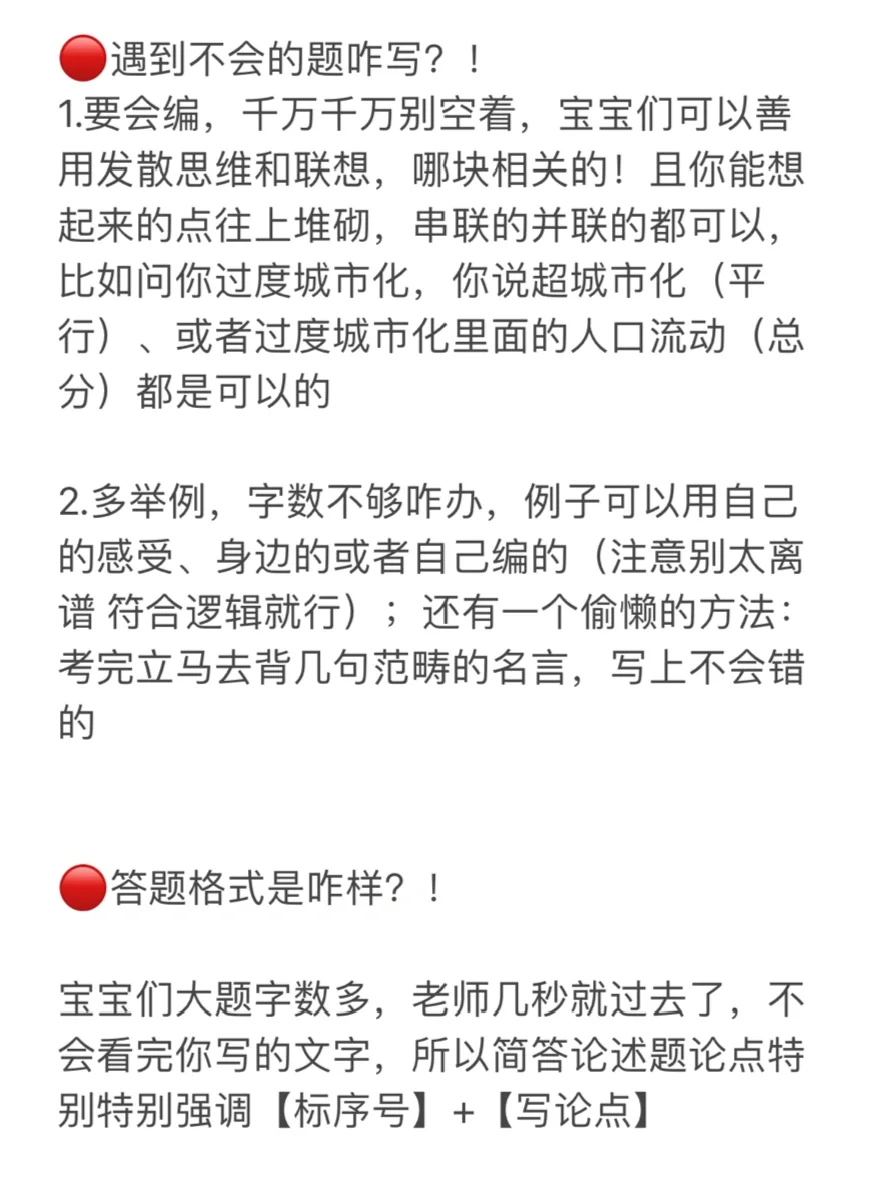 🔴遇到不会的题咋写？！
1.要会编，千万千万别空着，宝宝们可以善用发散思维和联想，哪块相关的！且你能想起来的点往上堆砌，串联的并联的都可以，比如问你过度城市化，你说超城市化（平行）、或者过度城市化里面的人口流动（总分）都是可以的

2.多举例，字数不够咋办，例子可以用自己的感受、身边的或者自己编的（注意别太离谱 符合逻辑就行）；还有一个偷懒的方法：考完立马去背几句范畴的名言，写上不会错的

🔴答题格式是咋样？！

宝宝们大题字数多，老师几秒就过去了，不会看完你写的文字，所以简答论述题论点特别特别强调【标序号】+【写论点】